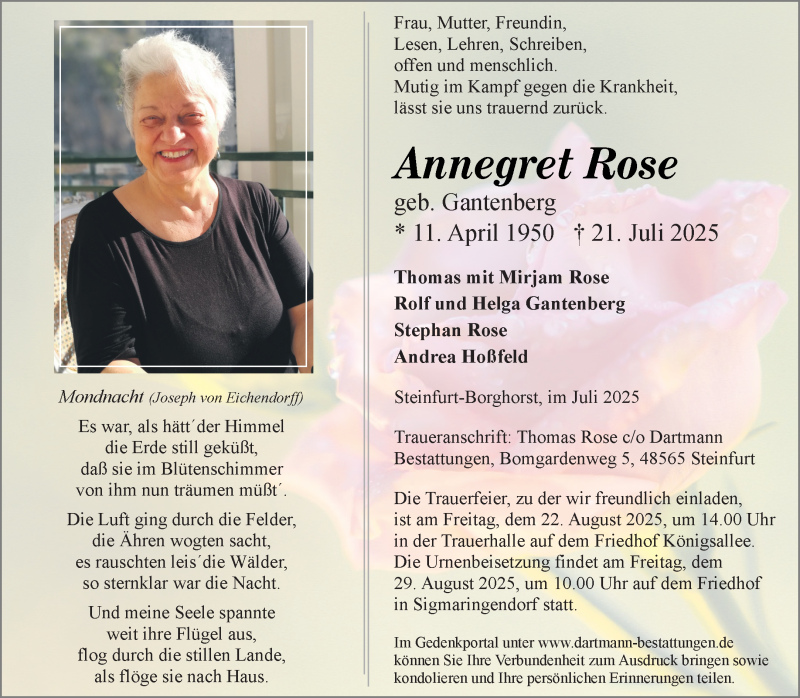 Mondnacht (Joseph von Eichendorff)

Es war, als hätt´der Himmel
die Erde still geküßt,
daß sie im Blütenschimmer
von ihm nun träumen müßt´.

Die Luft ging durch die Felder,
die Ähren wogten sacht,
es rauschten leis´die Wälder,
so sternklar war die Nacht.

Und meine Seele spannte
weit ihre Flügel aus,
flog durch die stillen Lande,
als flöge sie nach Haus.

Frau, Mutter, Freundin,
Lesen, Lehren, Schreiben,
offen und menschlich.
Mutig im Kampf gegen die Krankheit,
lässt sie uns trauernd zurück.

Annegret Rose
geb. Gantenberg
* 11. April 1950 † 21. Juli 2025

Thomas mit Mirjam Rose
Rolf und Helga Gantenberg
Stephan Rose
Andrea Hoßfeld

Steinfurt-Borghorst, im Juli 2025

Traueranschrift: Thomas Rose c/o Dartmann Bestattungen, Bomgardenweg 5, 48565 Steinfurt

Die Trauerfeier, zu der wir freundlich einladen, ist am Freitag, dem 22. August 2025, um 14.00 Uhr in der Trauerhalle auf dem Friedhof Königsallee. Die Urnenbeisetzung findet am Freitag, dem 29. August 2025, um 10.00 Uhr auf dem Friedhof in Sigmaringendorf statt.

Im Gedenkportal unter www.dartmann-bestattungen.de können Sie Ihre Verbundenheit zum Ausdruck bringen sowie kondolieren und Ihre persönlichen Erinnerungen teilen.